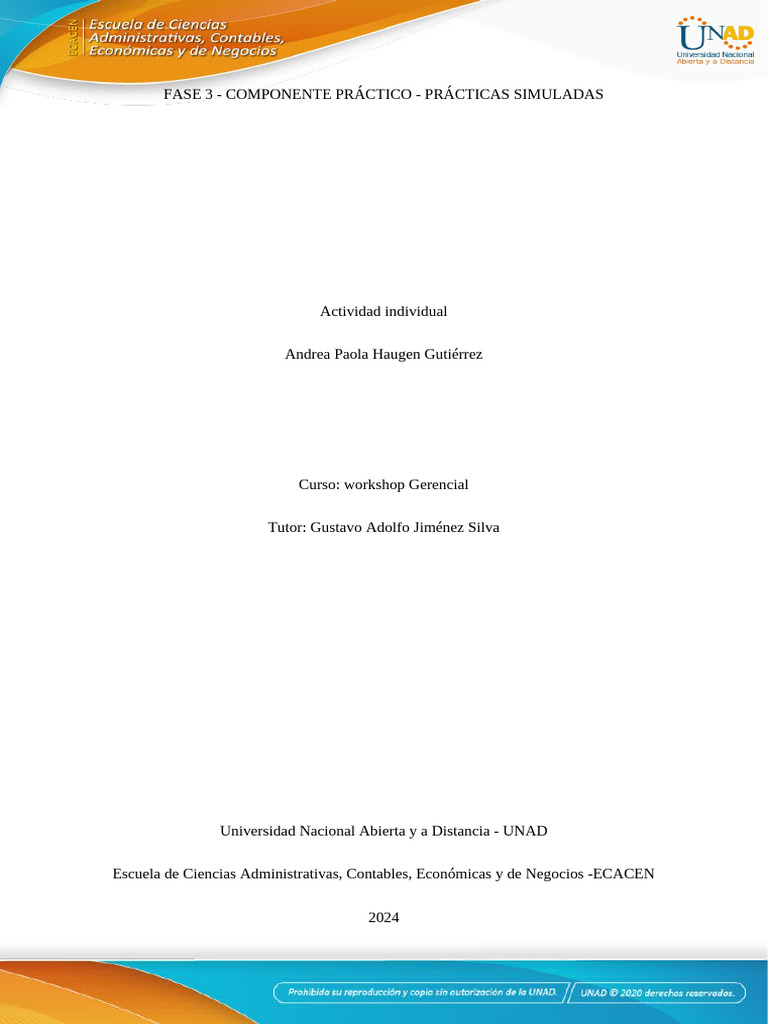 ECACEN Escuela de Ciencias Administrativas, Contables, Económicas y de Negocios

UNAD Universidad Nacional Abierta y a Distancia

FASE 3 - COMPONENTE PRÁCTICO - PRÁCTICAS SIMULADAS

Actividad individual

Andrea Paola Haugen Gutiérrez

Curso: workshop Gerencial

Tutor: Gustavo Adolfo Jiménez Silva

Universidad Nacional Abierta y a Distancia - UNAD

Escuela de Ciencias Administrativas, Contables, Económicas y de Negocios -ECACEN

2024

Prohibida su reproducción y copia sin autorización de la UNAD. UNAD © 2020 derechos reservados.